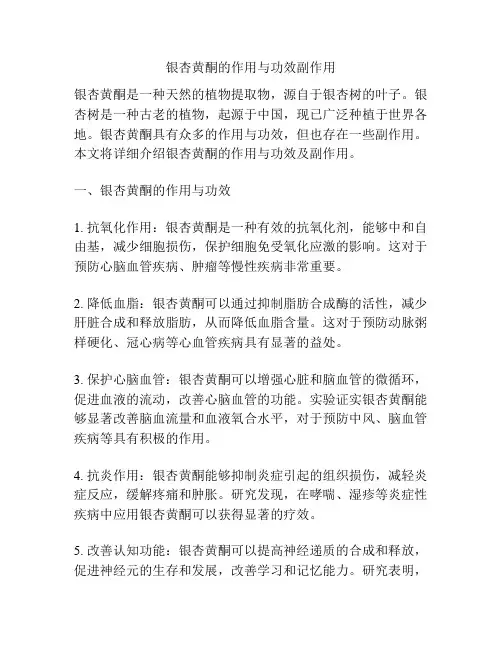 银杏黄酮的作用与功效副作用

银杏黄酮是一种天然的植物提取物，源自于银杏树的叶子。银杏树是一种古老的植物，起源于中国，现已广泛种植于世界各地。银杏黄酮具有众多的作用与功效，但也存在一些副作用。本文将详细介绍银杏黄酮的作用与功效及副作用。

一、银杏黄酮的作用与功效

1. 抗氧化作用：银杏黄酮是一种有效的抗氧化剂，能够中和自由基，减少细胞损伤，保护细胞免受氧化应激的影响。这对于预防心脑血管疾病、肿瘤等慢性疾病非常重要。

2. 降低血脂：银杏黄酮可以通过抑制脂肪合成酶的活性，减少肝脏合成和释放脂肪，从而降低血脂含量。这对于预防动脉粥样硬化、冠心病等心血管疾病具有显著的益处。

3. 保护心脑血管：银杏黄酮可以增强心脏和脑血管的微循环，促进血液的流动，改善心脑血管的功能。实验证实银杏黄酮能够显著改善脑血流量和血液氧合水平，对于预防中风、脑血管疾病等具有积极的作用。

4. 抗炎作用：银杏黄酮能够抑制炎症引起的组织损伤，减轻炎症反应，缓解疼痛和肿胀。研究发现，在哮喘、湿疹等炎症性疾病中应用银杏黄酮可以获得显著的疗效。

5. 改善认知功能：银杏黄酮可以提高神经递质的合成和释放，促进神经元的生存和发展，改善学习和记忆能力。研究表明，